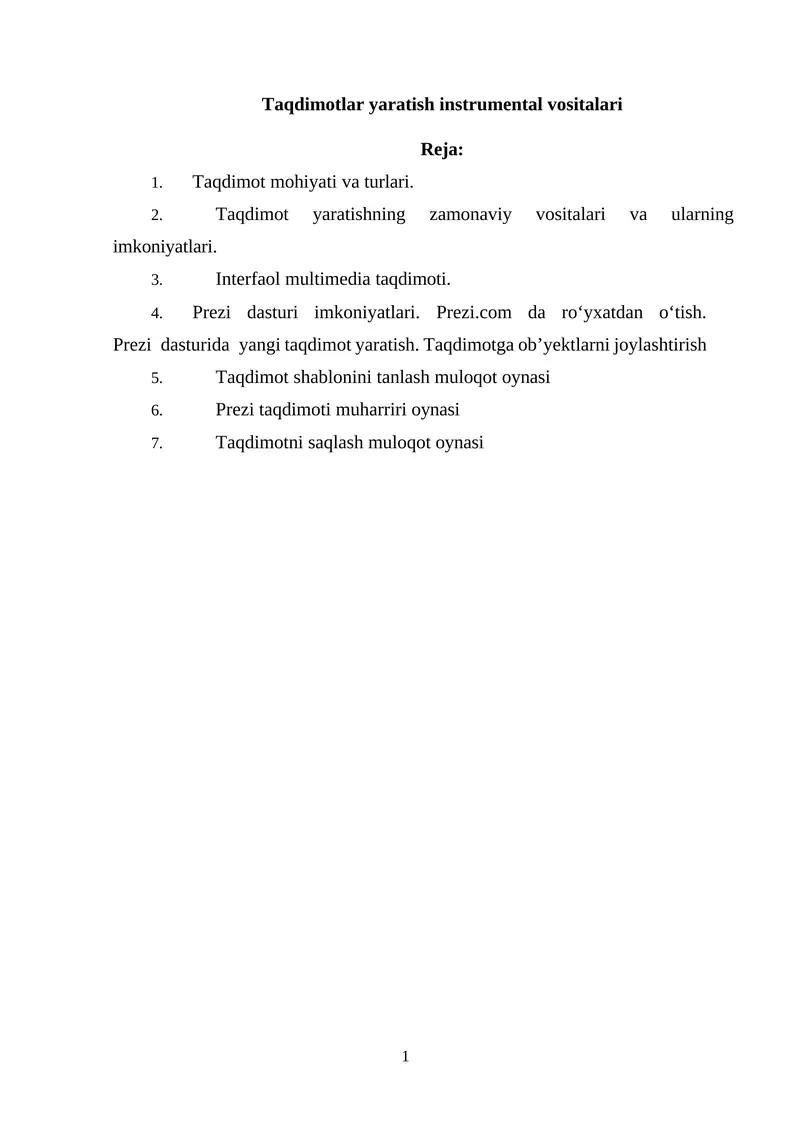 Taqdimotlar yaratish instrumental vositalari

Reja:

1. Taqdimot mohiyati va turlari.

2. Taqdimot yaratishning zamonaviy vositalari va ularning imkoniyatlari.

3. Interfaol multimedia taqdimoti.

4. Prezi dasturi imkoniyatlari. Prezi.com da ro‘yxatdan o‘tish. Prezi dasturida yangi taqdimot yaratish. Taqdimotga ob’yektlarni joylashtirish

5. Taqdimot shablonini tanlash muloqot oynasi

6. Prezi taqdimoti muharriri oynasi

7. Taqdimotni saqlash muloqot oynasi

1